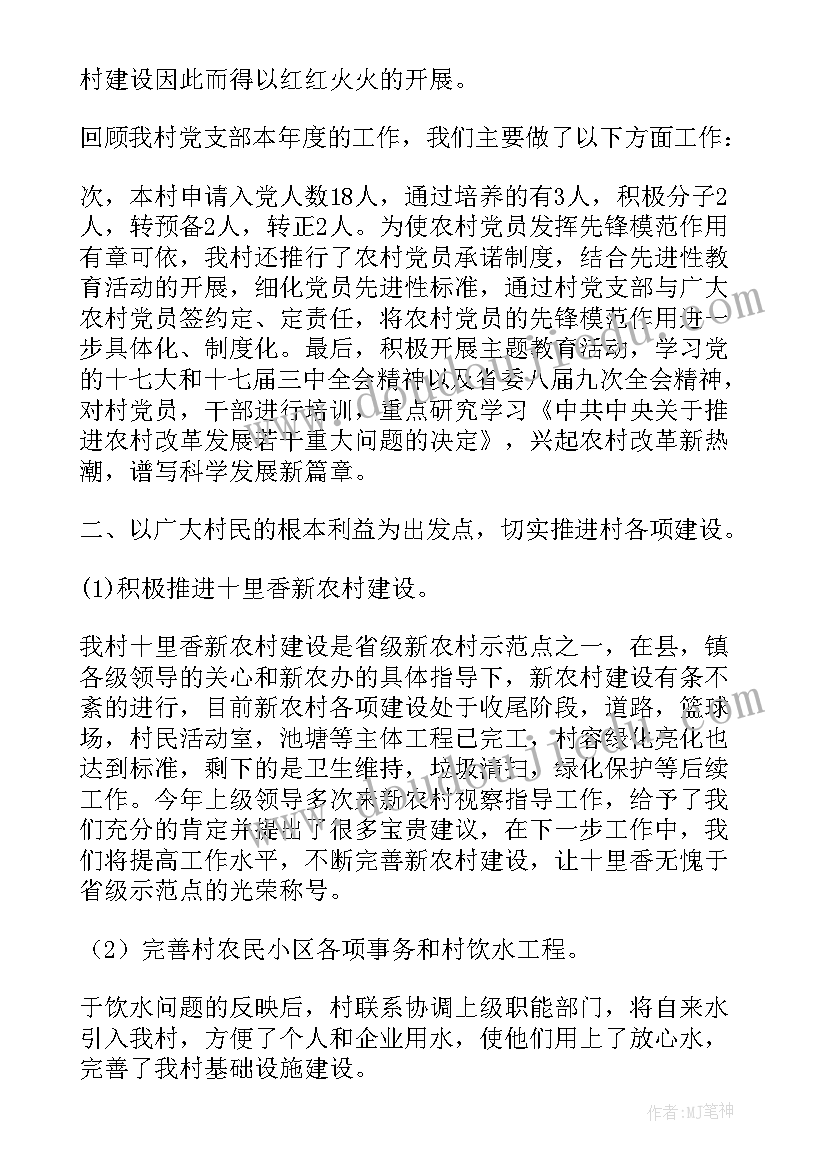 村建设因此而得以红红火火的开展。

回顾我村党支部本年度的工作，我们主要做了以下方面工作：

次，本村申请入党人数18人，通过培养的有3人，积极分子2人，转预备2人，转正2人。为使农村党员发挥先锋模范作用有章可依，我村还推行了农村党员承诺制度，结合先进性教育活动的开展，细化党员先进性标准，通过村党支部与广大农村党员签约定、定责任，将农村党员的先锋模范作用进一步具体化、制度化。最后，积极开展主题教育活动，学习党的十七大和十七届三中全会精神以及省委八届九次全会精神，对村党员，干部进行培训，重点研究学习《中共中央关于推进农村改革发展若干重大问题的决定》，兴起农村改革新热潮，谱写科学发展新篇章。

二、以广大村民的根本利益为出发点，切实推进村各项建设。

(1)积极推进十里香新农村建设。

我村十里香新农村建设是省级新农村示范点之一，在县，镇各级领导的关心和新农办的具体指导下，新农村建设有条不紊的进行，目前新农村各项建设处于收尾阶段，道路，篮球场，村民活动室，池塘等主体工程已完工，村容绿化亮化也达到标准，剩下的是卫生维持，垃圾清扫，绿化保护等后续工作。今年上级领导多次来新农村视察指导工作，给予了我们充分的肯定并提出了很多宝贵建议，在下一步工作中，我们将提高工作水平，不断完善新农村建设，让十里香无愧于省级示范点的光荣称号。

（2）完善村农民小区各项事务和村饮水工程。

于饮水问题的反映后，村联系协调上级职能部门，将自来水引入我村，方便了个人和企业用水，使他们用上了放心水，完善了我村基础设施建设。

作者：MJ笔神